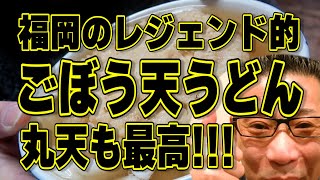 福岡のレジェンド的
ごぼう天うどん
丸天も最高!!!